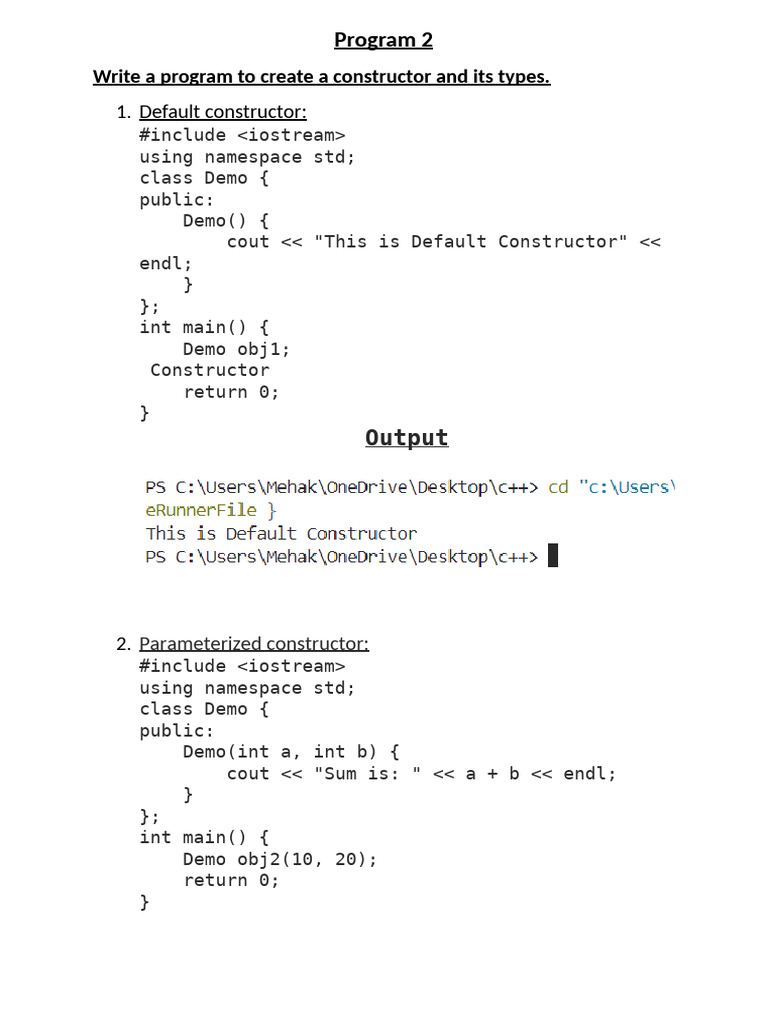 Program 2

Write a program to create a constructor and its types.

1. Default constructor:
#include <iostream>
using namespace std;
class Demo {
public:
    Demo() {
        cout << "This is Default Constructor" << endl;
    }
};
int main() {
    Demo obj1;
 Constructor
    return 0;
}

Output

PS C:\Users\Mehak\OneDrive\Desktop\c++> cd "c:\Users\
eRunnerFile }
This is Default Constructor
PS C:\Users\Mehak\OneDrive\Desktop\c++>

2. Parameterized constructor:
#include <iostream>
using namespace std;
class Demo {
public:
    Demo(int a, int b) {
        cout << "Sum is: " << a + b << endl;
    }
};
int main() {
    Demo obj2(10, 20);
    return 0;
}